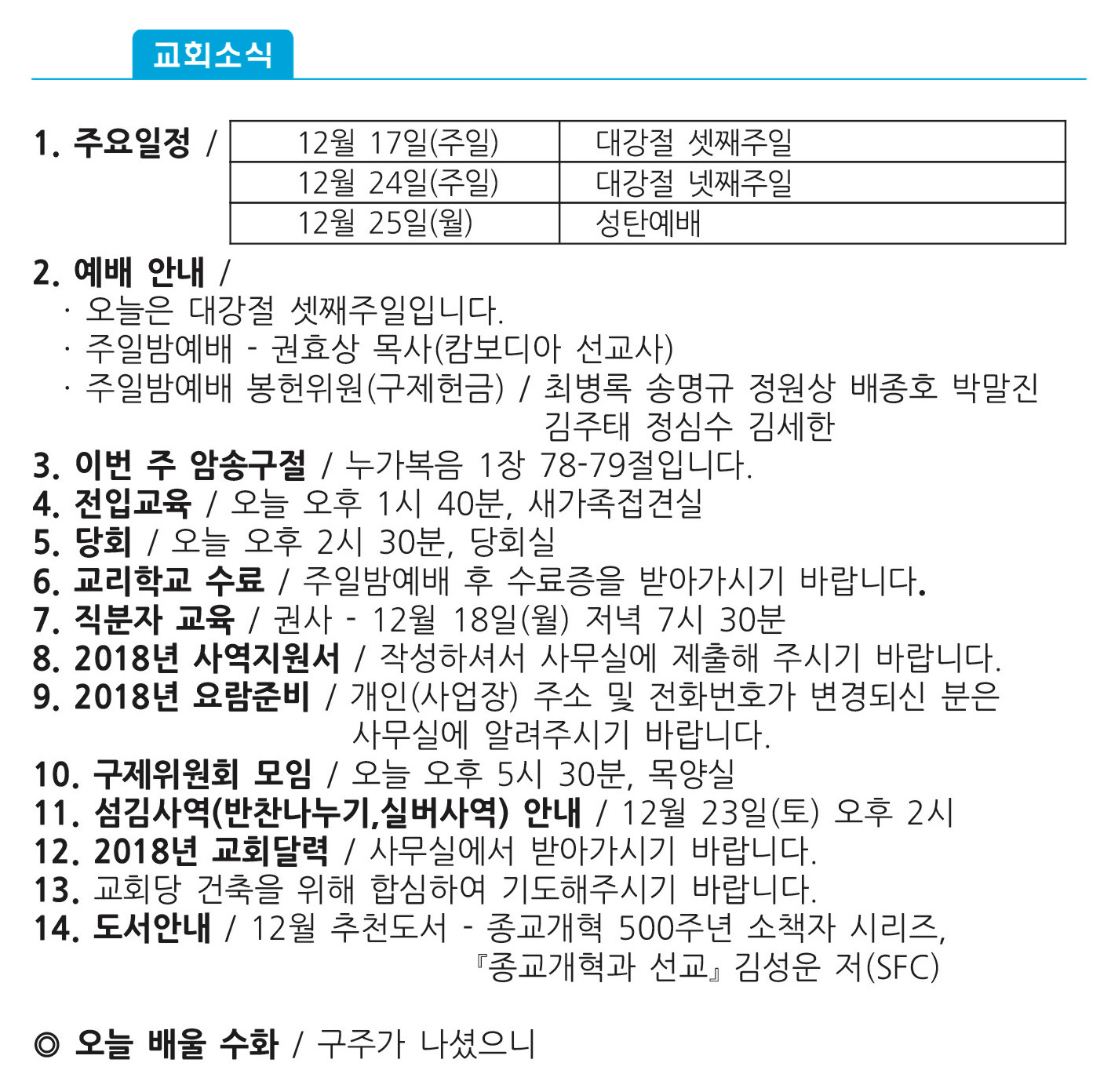 교회소식

1. 주요일정 /

| 12월 17일(주일) | 대강절 셋째주일 |
|---|---|
| 12월 24일(주일) | 대강절 넷째주일 |
| 12월 25일(월) | 성탄예배 |

2. 예배 안내 /
· 오늘은 대강절 셋째주일입니다.
· 주일밤예배 - 권효상 목사(캄보디아 선교사)
· 주일밤예배 봉헌위원(구제헌금) / 최병록 송명규 정원상 배종호 박말진 김주태 정심수 김세한
3. 이번 주 암송구절 / 누가복음 1장 78-79절입니다.
4. 전입교육 / 오늘 오후 1시 40분, 새가족접견실
5. 당회 / 오늘 오후 2시 30분, 당회실
6. 교리학교 수료 / 주일밤예배 후 수료증을 받아가시기 바랍니다.
7. 직분자 교육 / 권사 - 12월 18일(월) 저녁 7시 30분
8. 2018년 사역지원서 / 작성하셔서 사무실에 제출해 주시기 바랍니다.
9. 2018년 요람준비 / 개인(사업장) 주소 및 전화번호가 변경되신 분은 사무실에 알려주시기 바랍니다.
10. 구제위원회 모임 / 오늘 오후 5시 30분, 목양실
11. 섬김사역(반찬나누기,실버사역) 안내 / 12월 23일(토) 오후 2시
12. 2018년 교회달력 / 사무실에서 받아가시기 바랍니다.
13. 교회당 건축을 위해 합심하여 기도해주시기 바랍니다.
14. 도서안내 / 12월 추천도서 - 종교개혁 500주년 소책자 시리즈, 『종교개혁과 선교』 김성운 저(SFC)

◎ 오늘 배울 수화 / 구주가 나셨으니